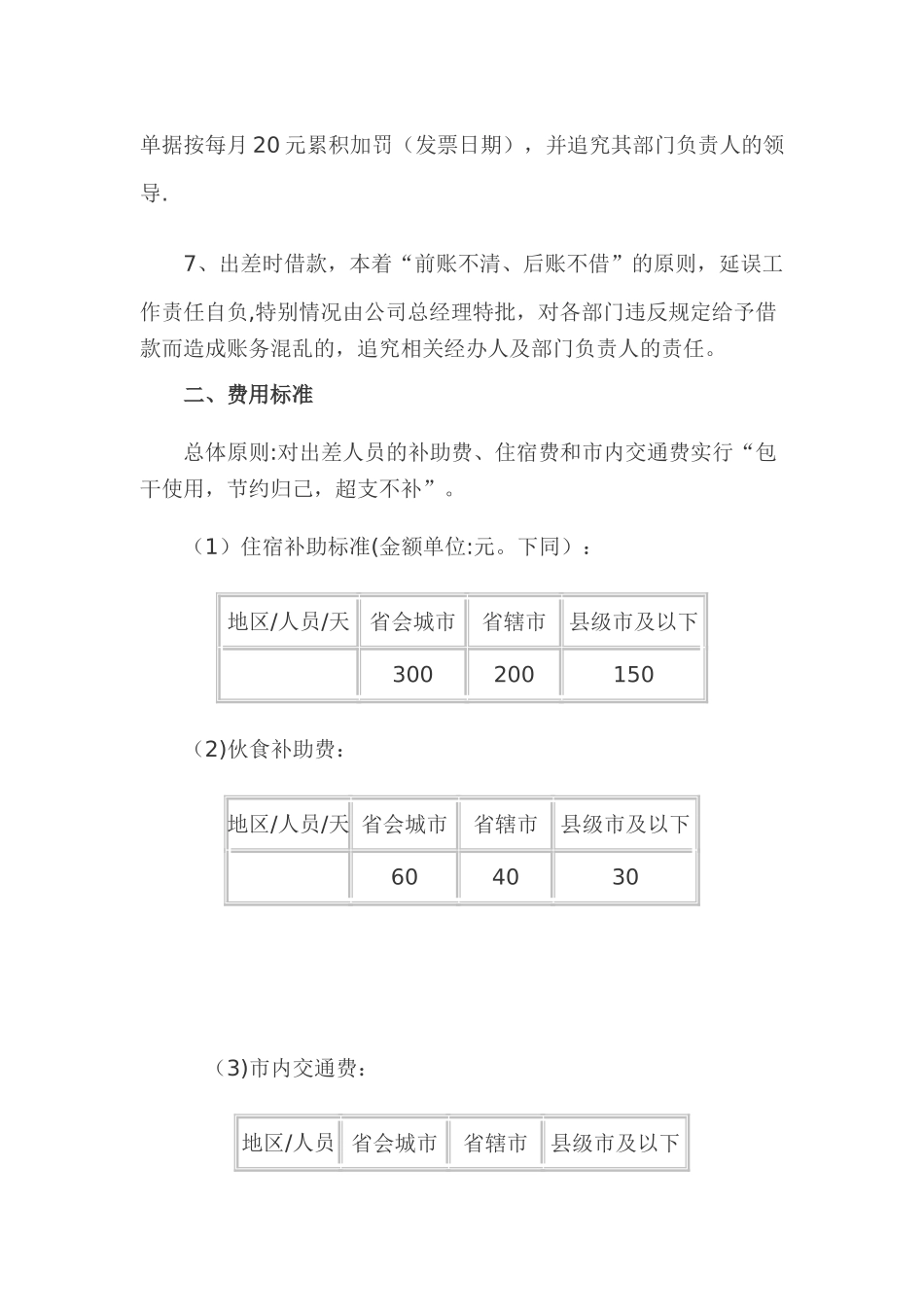 单据按每月20元累积加罚（发票日期），并追究其部门负责人的领导.

7、出差时借款，本着“前账不清、后账不借”的原则，延误工作责任自负,特别情况由公司总经理特批，对各部门违反规定给予借款而造成账务混乱的，追究相关经办人及部门负责人的责任。

二、费用标准

总体原则:对出差人员的补助费、住宿费和市内交通费实行“包干使用，节约归己，超支不补”。

（1）住宿补助标准(金额单位:元。下同）：

| 地区/人员/天 | 省会城市 | 省辖市 | 县级市及以下 |
|---|---|---|---|
| | 300 | 200 | 150 |

（2)伙食补助费：

| 地区/人员/天 | 省会城市 | 省辖市 | 县级市及以下 |
|---|---|---|---|
| | 60 | 40 | 30 |

（3)市内交通费：

| 地区/人员 | 省会城市 | 省辖市 | 县级市及以下 |
|---|---|---|---|